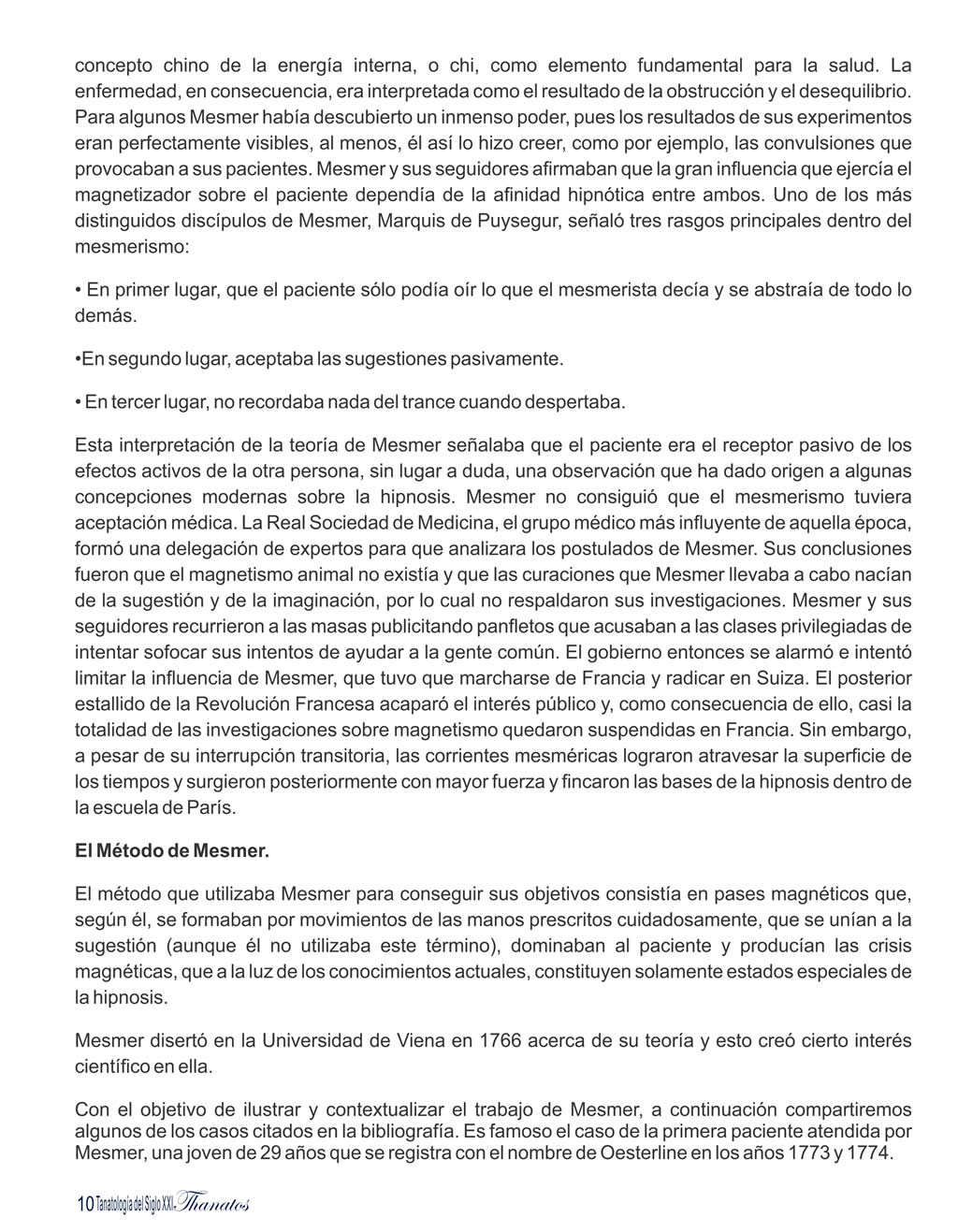 concepto chino de la energía interna, o chi, como elemento fundamental para la salud. La enfermedad, en consecuencia, era interpretada como el resultado de la obstrucción y el desequilibrio. Para algunos Mesmer había descubierto un inmenso poder, pues los resultados de sus experimentos eran perfectamente visibles, al menos, él así lo hizo creer, como por ejemplo, las convulsiones que provocaban a sus pacientes. Mesmer y sus seguidores afirmaban que la gran influencia que ejercía el magnetizador sobre el paciente dependía de la afinidad hipnótica entre ambos. Uno de los más distinguidos discípulos de Mesmer, Marquis de Puysegur, señaló tres rasgos principales dentro del mesmerismo:

• En primer lugar, que el paciente sólo podía oír lo que el mesmerista decía y se abstraía de todo lo demás.

•En segundo lugar, aceptaba las sugestiones pasivamente.

• En tercer lugar, no recordaba nada del trance cuando despertaba.

Esta interpretación de la teoría de Mesmer señalaba que el paciente era el receptor pasivo de los efectos activos de la otra persona, sin lugar a duda, una observación que ha dado origen a algunas concepciones modernas sobre la hipnosis. Mesmer no consiguió que el mesmerismo tuviera aceptación médica. La Real Sociedad de Medicina, el grupo médico más influyente de aquella época, formó una delegación de expertos para que analizara los postulados de Mesmer. Sus conclusiones fueron que el magnetismo animal no existía y que las curaciones que Mesmer llevaba a cabo nacían de la sugestión y de la imaginación, por lo cual no respaldaron sus investigaciones. Mesmer y sus seguidores recurrieron a las masas publicitando panfletos que acusaban a las clases privilegiadas de intentar sofocar sus intentos de ayudar a la gente común. El gobierno entonces se alarmó e intentó limitar la influencia de Mesmer, que tuvo que marcharse de Francia y radicar en Suiza. El posterior estallido de la Revolución Francesa acaparó el interés público y, como consecuencia de ello, casi la totalidad de las investigaciones sobre magnetismo quedaron suspendidas en Francia. Sin embargo, a pesar de su interrupción transitoria, las corrientes mesméricas lograron atravesar la superficie de los tiempos y surgieron posteriormente con mayor fuerza y fincaron las bases de la hipnosis dentro de la escuela de París.

El Método de Mesmer.

El método que utilizaba Mesmer para conseguir sus objetivos consistía en pases magnéticos que, según él, se formaban por movimientos de las manos prescritos cuidadosamente, que se unían a la sugestión (aunque él no utilizaba este término), dominaban al paciente y producían las crisis magnéticas, que a la luz de los conocimientos actuales, constituyen solamente estados especiales de la hipnosis.

Mesmer disertó en la Universidad de Viena en 1766 acerca de su teoría y esto creó cierto interés científico en ella.

Con el objetivo de ilustrar y contextualizar el trabajo de Mesmer, a continuación compartiremos algunos de los casos citados en la bibliografía. Es famoso el caso de la primera paciente atendida por Mesmer, una joven de 29 años que se registra con el nombre de Oesterline en los años 1773 y 1774.

10 Tanatología del Siglo XXI. Thanatos